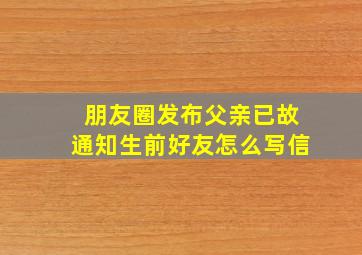 朋友圈发布父亲已故
通知生前好友怎么写信